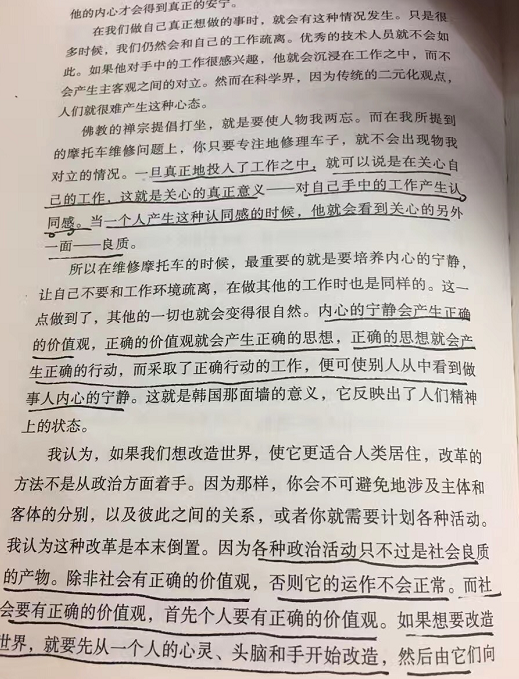 他的内心才会得到真正的安宁。

在我们做自己真正想做的事时，就会有这种情况发生。只是很多时候，我们仍然会和自己的工作疏离。优秀的技术人员就不会如此。如果他对手中的工作很感兴趣，他就会沉浸在工作之中，而不会产生主客观之间的对立。然而在科学界，因为传统的二元化观点，人们就很难产生这种心态。

佛教的禅宗提倡打坐，就是要使人物我两忘。而在我所提到的摩托车维修问题上，你只要专注地修理车子，就不会出现物我对立的情况。一旦真正地投入了工作之中，就可以说是在关心自己的工作，这就是关心的真正意义——对自己手中的工作产生认同感。当一个人产生这种认同感的时候，他就会看到关心的另外一面——良质。

所以在维修摩托车的时候，最重要的就是要培养内心的宁静，让自己不要和工作环境疏离，在做其他的工作时也是同样的。这一点做到了，其他的一切也就会变得很自然。内心的宁静会产生正确的价值观，正确的价值观就会产生正确的思想，正确的思想就会产生正确的行动，而采取了正确行动的工作，便可使别人从中看到做事人内心的宁静。这就是韩国那面墙的意义，它反映出了人们精神上的状态。

我认为，如果我们想改造世界，使它更适合人类居住，改革的方法不是从政治方面着手。因为那样，你会不可避免地涉及主体和客体的分别，以及彼此之间的关系，或者你就需要计划各种活动。我认为这种改革是本末倒置。因为各种政治活动只不过是社会良质的产物。除非社会有正确的价值观，否则它的运作不会正常。而社会要有正确的价值观，首先个人要有正确的价值观。如果想要改造世界，就要先从一个人的心灵、头脑和手开始改造，然后由它们向